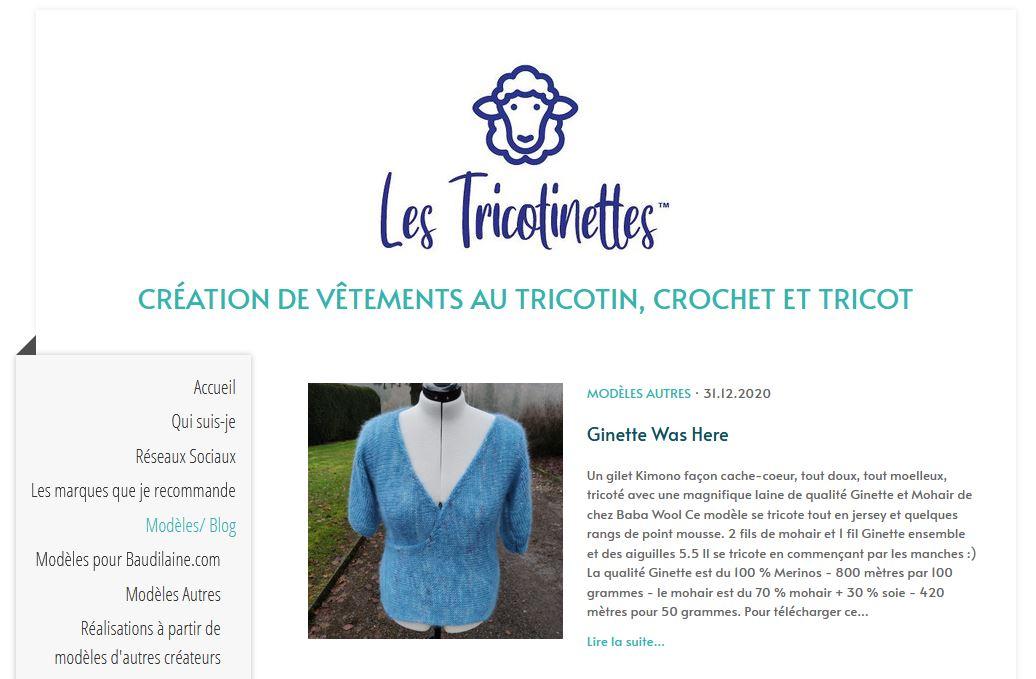 Les Tricotinettes™

CRÉATION DE VÊTEMENTS AU TRICOTIN, CROCHET ET TRICOT

Accueil
Qui suis-je
Réseaux Sociaux
Les marques que je recommande
Modèles/ Blog
Modèles pour Baudilaine.com
Modèles Autres
Réalisations à partir de modèles d'autres créateurs

MODÈLES AUTRES · 31.12.2020

Ginette Was Here

Un gilet Kimono façon cache-coeur, tout doux, tout moelleux, tricoté avec une magnifique laine de qualité Ginette et Mohair de chez Baba Wool Ce modèle se tricote tout en jersey et quelques rangs de point mousse. 2 fils de mohair et 1 fil Ginette ensemble et des aiguilles 5.5 Il se tricote en commençant par les manches :) La qualité Ginette est du 100 % Merinos - 800 mètres par 100 grammes - le mohair est du 70 % mohair + 30 % soie - 420 mètres pour 50 grammes. Pour télécharger ce...

Lire la suite...